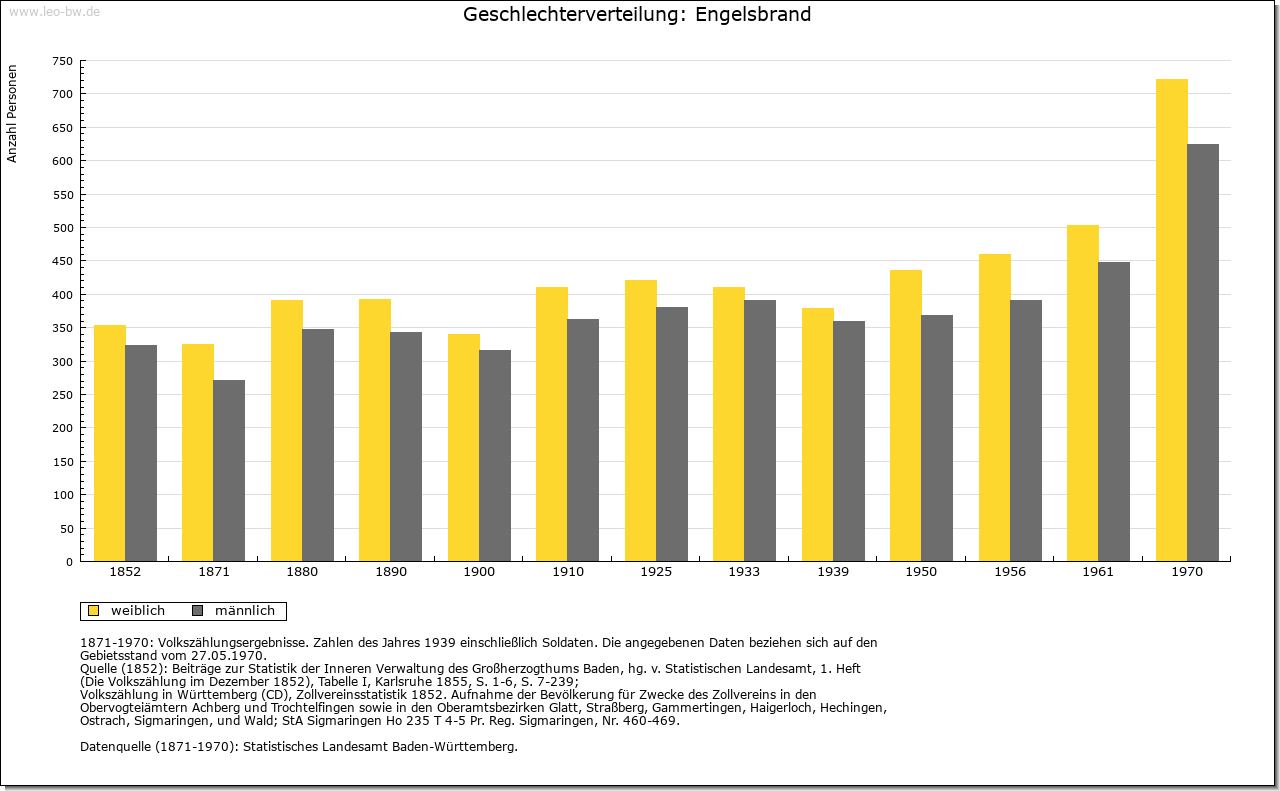 www.leo-bw.de

Geschlechterverteilung: Engelsbrand

Anzahl Personen

750
700
650
600
550
500
450
400
350
300
250
200
150
100
50
0

1852 1871 1880 1890 1900 1910 1925 1933 1939 1950 1956 1961 1970

weiblich männlich

1871-1970: Volkszählungsergebnisse. Zahlen des Jahres 1939 einschließlich Soldaten. Die angegebenen Daten beziehen sich auf den Gebietsstand vom 27.05.1970.
Quelle (1852): Beiträge zur Statistik der Inneren Verwaltung des Großherzogthums Baden, hg. v. Statistischen Landesamt, 1. Heft (Die Volkszählung im Dezember 1852), Tabelle I, Karlsruhe 1855, S. 1-6, S. 7-239;
Volkszählung in Württemberg (CD), Zollvereinsstatistik 1852. Aufnahme der Bevölkerung für Zwecke des Zollvereins in den Obervogteiämtern Achberg und Trochtelfingen sowie in den Oberamtsbezirken Glatt, Straßberg, Gammertingen, Haigerloch, Hechingen, Ostrach, Sigmaringen, und Wald; StA Sigmaringen Ho 235 T 4-5 Pr. Reg. Sigmaringen, Nr. 460-469.

Datenquelle (1871-1970): Statistisches Landesamt Baden-Württemberg.